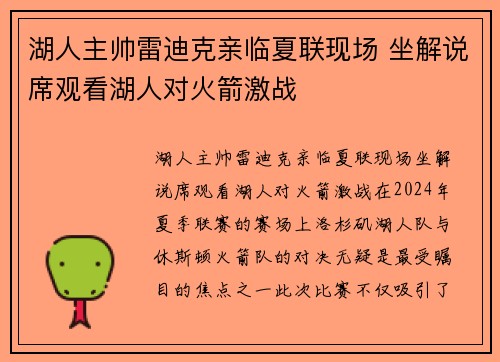 湖人主帅雷迪克亲临夏联现场 坐解说席观看湖人对火箭激战

湖人主帅雷迪克亲临夏联现场坐解说席观看湖人对火箭激战在2024年夏季联赛的赛场上洛杉矶湖人队与休斯顿火箭队的对决无疑是最受瞩目的焦点之一此次比赛不仅吸引了